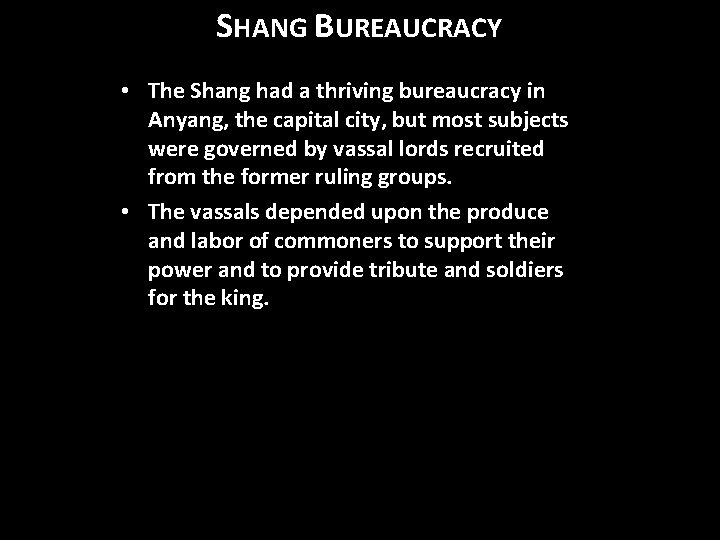 SHANG BUREAUCRACY

• The Shang had a thriving bureaucracy in Anyang, the capital city, but most subjects were governed by vassal lords recruited from the former ruling groups.
• The vassals depended upon the produce and labor of commoners to support their power and to provide tribute and soldiers for the king.